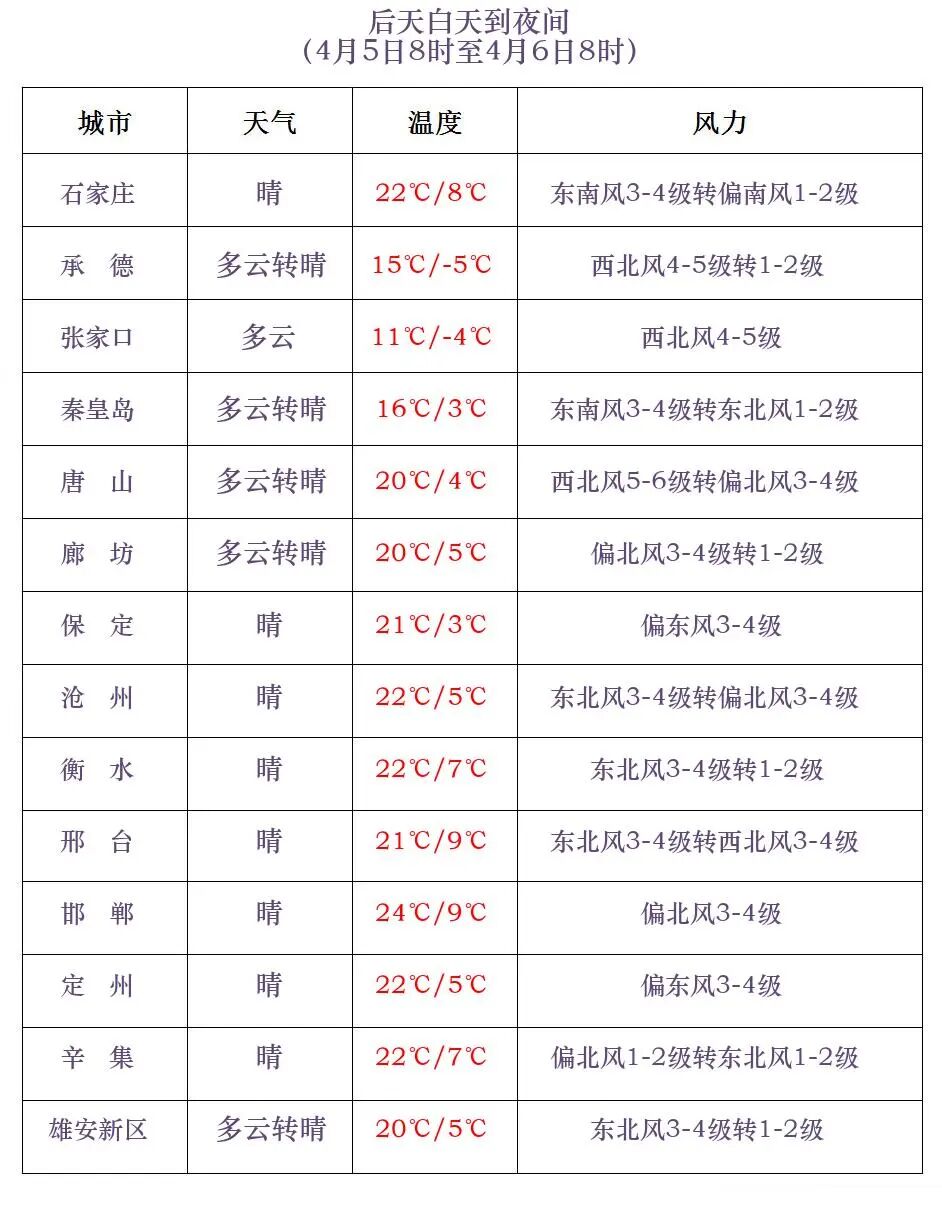 后天白天到夜间
（4月5日8时至4月6日8时）

| 城市 | 天气 | 温度 | 风力 |
|---|---|---|---|
| 石家庄 | 晴 | 22℃/8℃ | 东南风3-4级转偏南风1-2级 |
| 承　德 | 多云转晴 | 15℃/-5℃ | 西北风4-5级转1-2级 |
| 张家口 | 多云 | 11℃/-4℃ | 西北风4-5级 |
| 秦皇岛 | 多云转晴 | 16℃/3℃ | 东南风3-4级转东北风1-2级 |
| 唐　山 | 多云转晴 | 20℃/4℃ | 西北风5-6级转偏北风3-4级 |
| 廊　坊 | 多云转晴 | 20℃/5℃ | 偏北风3-4级转1-2级 |
| 保　定 | 晴 | 21℃/3℃ | 偏东风3-4级 |
| 沧　州 | 晴 | 22℃/5℃ | 东北风3-4级转偏北风3-4级 |
| 衡　水 | 晴 | 22℃/7℃ | 东北风3-4级转1-2级 |
| 邢　台 | 晴 | 21℃/9℃ | 东北风3-4级转西北风3-4级 |
| 邯　郸 | 晴 | 24℃/9℃ | 偏北风3-4级 |
| 定　州 | 晴 | 22℃/5℃ | 偏东风3-4级 |
| 辛　集 | 晴 | 22℃/7℃ | 偏北风1-2级转东北风1-2级 |
| 雄安新区 | 多云转晴 | 20℃/5℃ | 东北风3-4级转1-2级 |